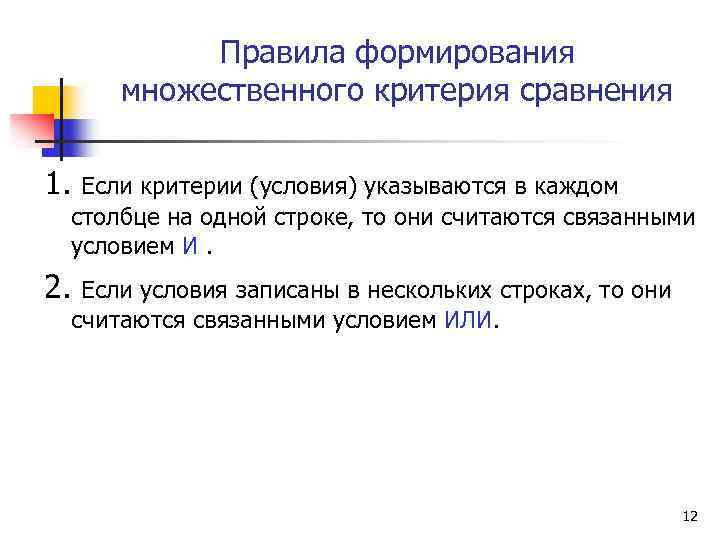 Правила формирования множественного критерия сравнения

1. Если критерии (условия) указываются в каждом столбце на одной строке, то они считаются связанными условием И .

2. Если условия записаны в нескольких строках, то они считаются связанными условием ИЛИ.

12